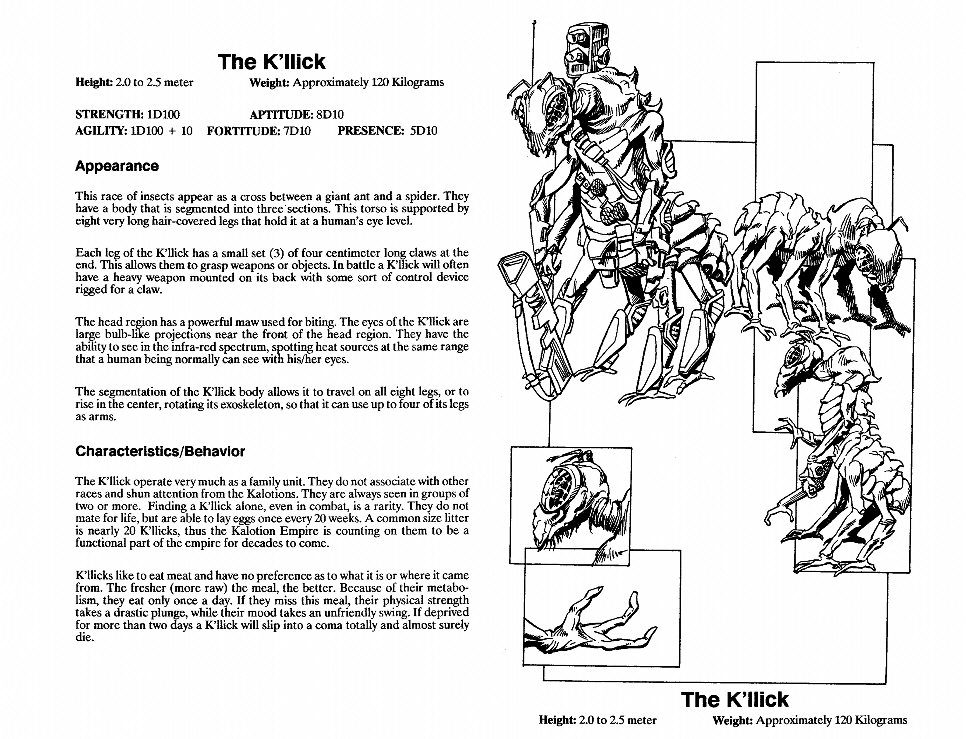 The K'llick

Height: 2.0 to 2.5 meter Weight: Approximately 120 Kilograms

STRENGTH: 1D100 APTITUDE: 8D10
AGILITY: 1D100 + 10 FORTITUDE: 7D10 PRESENCE: 5D10

Appearance

This race of insects appear as a cross between a giant ant and a spider. They have a body that is segmented into three sections. This torso is supported by eight very long hair-covered legs that hold it at a human's eye level.

Each leg of the K'llick has a small set (3) of four centimeter long claws at the end. This allows them to grasp weapons or objects. In battle a K'llick will often have a heavy weapon mounted on its back with some sort of control device rigged for a claw.

The head region has a powerful maw used for biting. The eyes of the K'llick are large bulb-like projections near the front of the head region. They have the ability to see in the infra-red spectrum, spotting heat sources at the same range that a human being normally can see with his/her eyes.

The segmentation of the K'llick body allows it to travel on all eight legs, or to rise in the center, rotating its exoskeleton, so that it can use up to four of its legs as arms.

Characteristics/Behavior

The K'llick operate very much as a family unit. They do not associate with other races and shun attention from the Kalotions. They are always seen in groups of two or more. Finding a K'llick alone, even in combat, is a rarity. They do not mate for life, but are able to lay eggs once every 20 weeks. A common size litter is nearly 20 K'llicks, thus the Kalotion Empire is counting on them to be a functional part of the empire for decades to come.

K'llicks like to eat meat and have no preference as to what it is or where it came from. The fresher (more raw) the meal, the better. Because of their metabolism, they eat only once a day. If they miss this meal, their physical strength takes a drastic plunge, while their mood takes an unfriendly swing. If deprived for more than two days a K'llick will slip into a coma totally and almost surely die.

The K'llick

Height: 2.0 to 2.5 meter Weight: Approximately 120 Kilograms